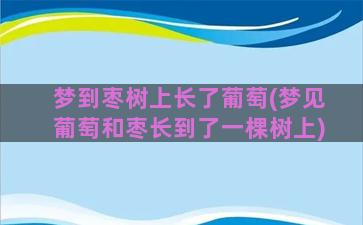 梦到枣树上长了葡萄(梦见葡萄和枣长到了一棵树上)